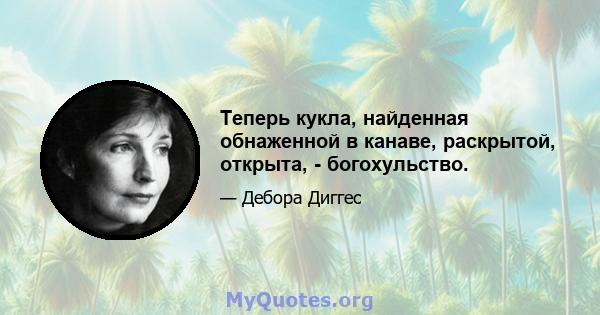 Теперь кукла, найденная обнаженной в канаве, раскрытой, открыта, - богохульство.

— Дебора Диггес

MyQuotes.org